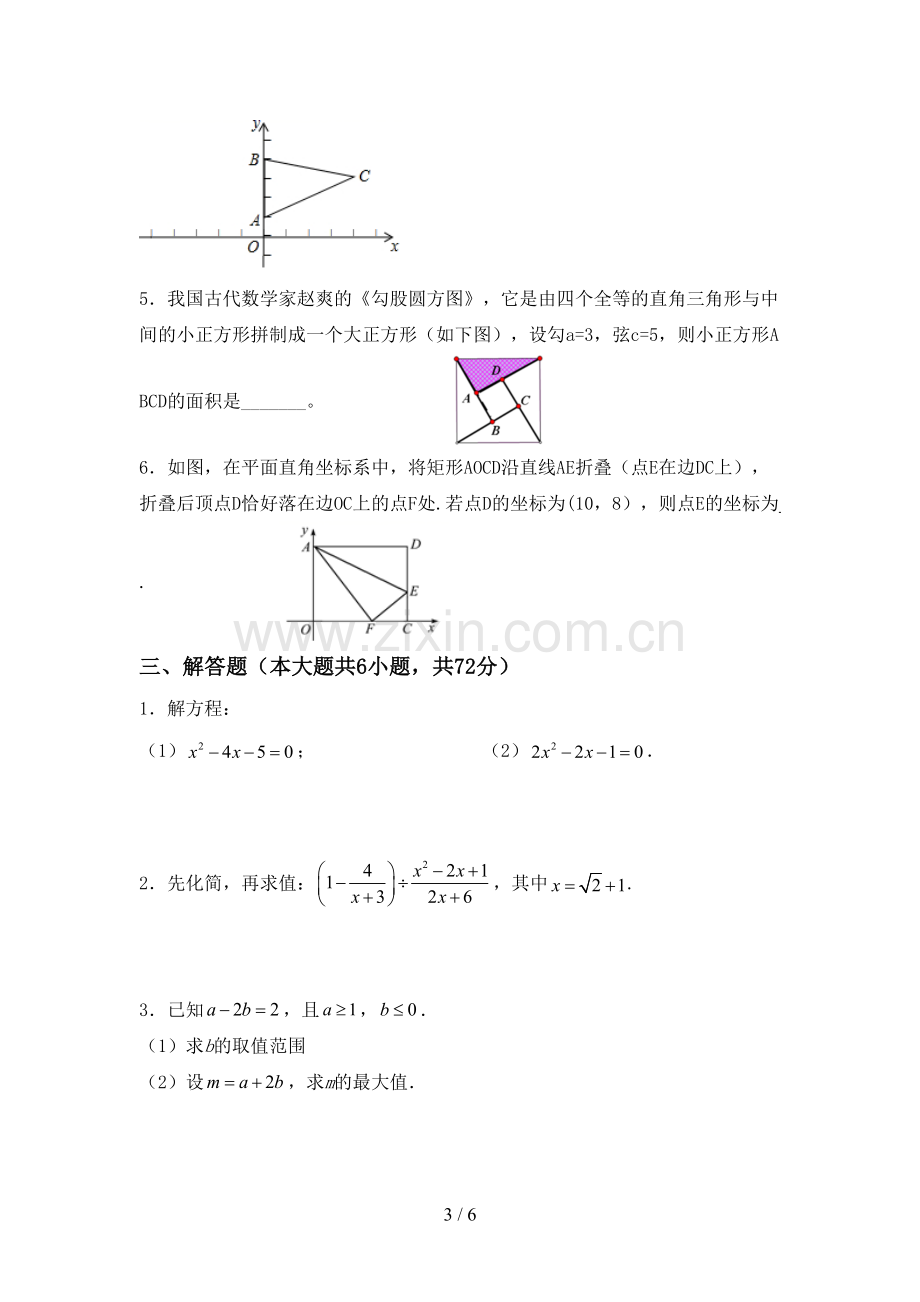 y
B
C
A
O
x

5．我国古代数学家赵爽的《勾股圆方图》，它是由四个全等的直角三角形与中间的小正方形拼制成一个大正方形（如下图），设勾a=3，弦c=5，则小正方形ABCD的面积是____。

D
A
C
B

6．如图，在平面直角坐标系中，将矩形AOCD沿直线AE折叠（点E在边DC上），折叠后顶点D恰好落在边OC上的点F处.若点D的坐标为(10，8)，则点E的坐标为____.

y
A
D
E
O
F
C
x

三、解答题（本大题共6小题，共72分）

1．解方程：

（1）$x^2-4x-5=0$；  （2）$2x^2-2x-1=0$.

2．先化简，再求值：$\left(1-\frac{4}{x+3}\right)\div\frac{x^2-2x+1}{2x+6}$，其中$x=\sqrt{2}+1$.

3．已知$a-2b=2$，且$a\geq1$，$b\leq0$.

（1）求b的取值范围

（2）设$m=a+2b$，求m的最大值.

3 / 6

www.zixin.com.cn